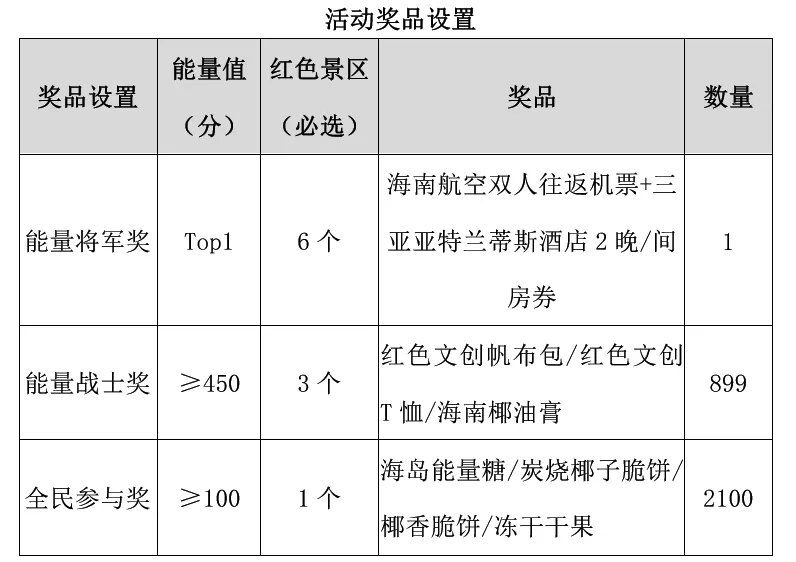 活动奖品设置

| 奖品设置 | 能量值（分） | 红色景区（必选） | 奖品 | 数量 |
|---|---|---|---|---|
| 能量将军奖 | Top1 | 6 个 | 海南航空双人往返机票+三亚亚特兰蒂斯酒店 2 晚/间房券 | 1 |
| 能量战士奖 | ≥450 | 3 个 | 红色文创帆布包/红色文创 T 恤/海南椰油膏 | 899 |
| 全民参与奖 | ≥100 | 1 个 | 海岛能量糖/炭烧椰子脆饼/椰香脆饼/冻干干果 | 2100 |